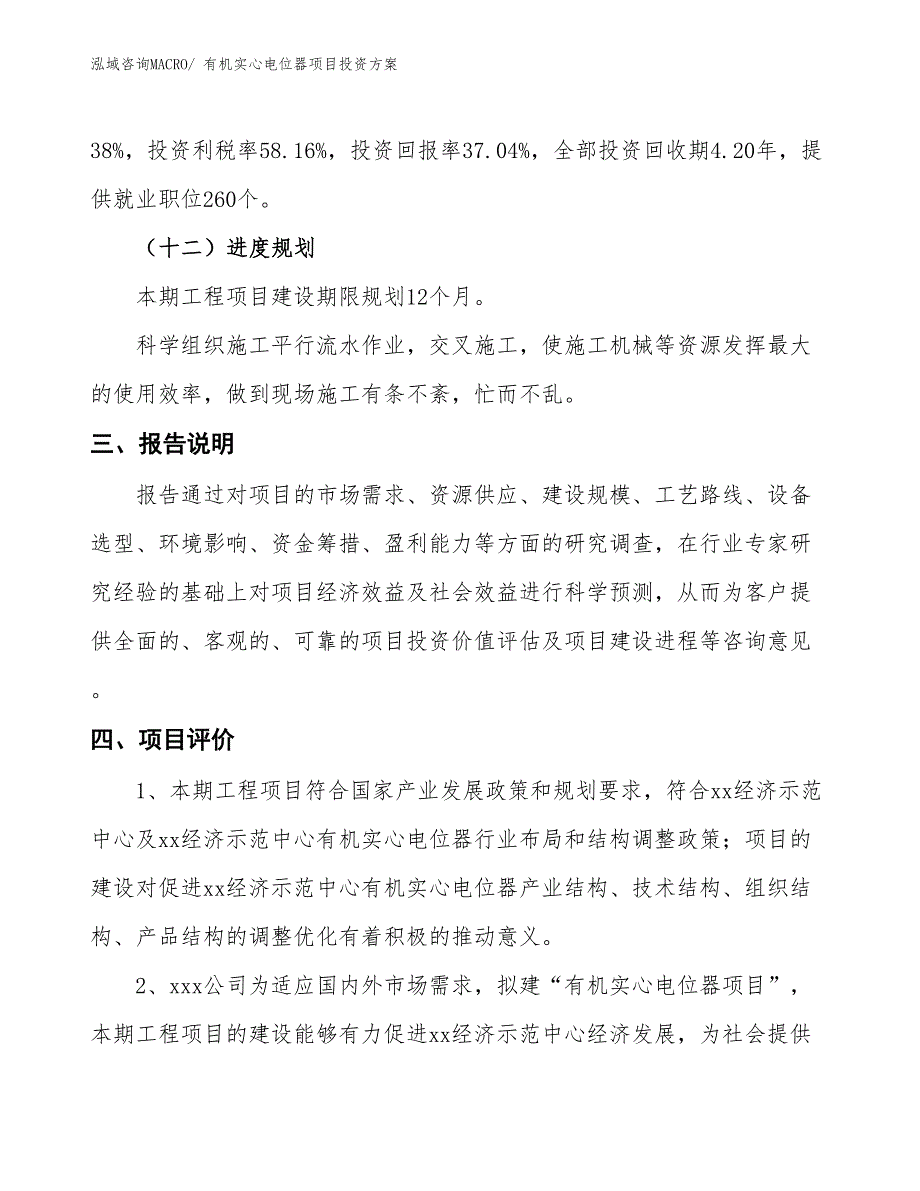 泓域咨询MACRO/ 有机实心电位器项目投资方案

38%，投资利税率58.16%，投资回报率37.04%，全部投资回收期4.20年，提供就业职位260个。

（十二）进度规划

本期工程项目建设期限规划12个月。

科学组织施工平行流水作业，交叉施工，使施工机械等资源发挥最大的使用效率，做到现场施工有条不紊，忙而不乱。

三、报告说明

报告通过对项目的市场需求、资源供应、建设规模、工艺路线、设备选型、环境影响、资金筹措、盈利能力等方面的研究调查，在行业专家研究经验的基础上对项目经济效益及社会效益进行科学预测，从而为客户提供全面的、客观的、可靠的项目投资价值评估及项目建设进程等咨询意见。

四、项目评价

1、本期工程项目符合国家产业发展政策和规划要求，符合xx经济示范中心及xx经济示范中心有机实心电位器行业布局和结构调整政策；项目的建设对促进xx经济示范中心有机实心电位器产业结构、技术结构、组织结构、产品结构的调整优化有着积极的推动意义。

2、xxx公司为适应国内外市场需求，拟建“有机实心电位器项目”，本期工程项目的建设能够有力促进xx经济示范中心经济发展，为社会提供